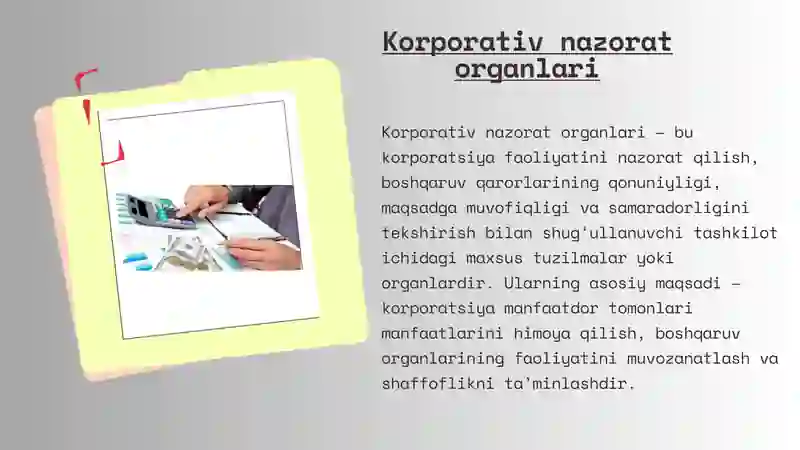 Korporativ nazorat organlari

Korporativ nazorat organlari – bu korporatsiya faoliyatini nazorat qilish, boshqaruv qarorlarining qonuniyligi, maqsadga muvofiqligi va samaradorligini tekshirish bilan shug'ullanuvchi tashkilot ichidagi maxsus tuzilmalar yoki organlardir. Ularning asosiy maqsadi – korporatsiya manfaatdor tomonlari manfaatlarini himoya qilish, boshqaruv organlarining faoliyatini muvozanatlash va shaffoflikni ta'minlashdir.